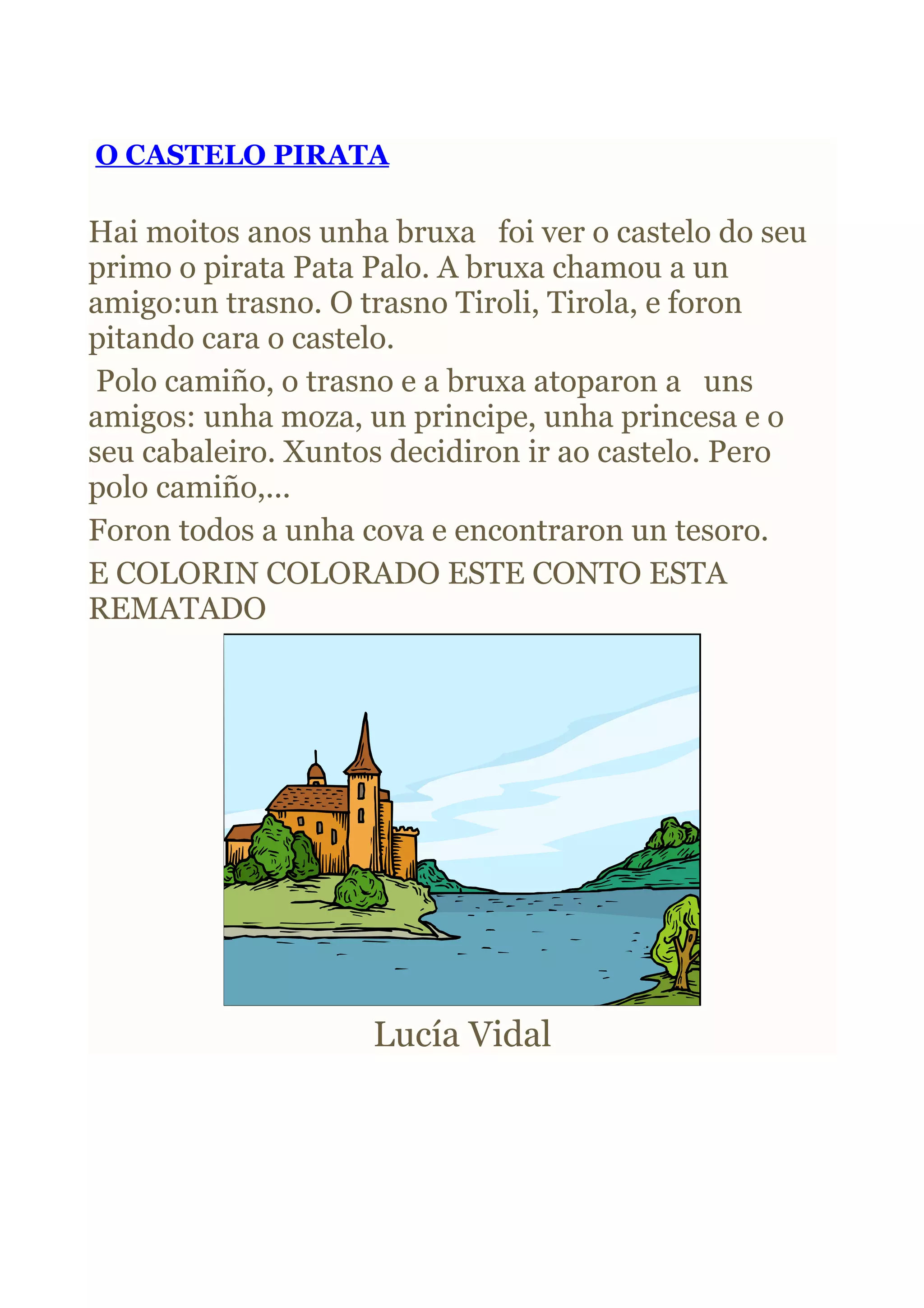 O CASTELO PIRATA

Hai moitos anos unha bruxa foi ver o castelo do seu primo o pirata Pata Palo. A bruxa chamou a un amigo:un trasno. O trasno Tiroli, Tirola, e foron pitando cara o castelo.

Polo camiño, o trasno e a bruxa atoparon a uns amigos: unha moza, un principe, unha princesa e o seu cabaleiro. Xuntos decidiron ir ao castelo. Pero polo camiño,...

Foron todos a unha cova e encontraron un tesoro.

E COLORIN COLORADO ESTE CONTO ESTA REMATADO

Lucía Vidal